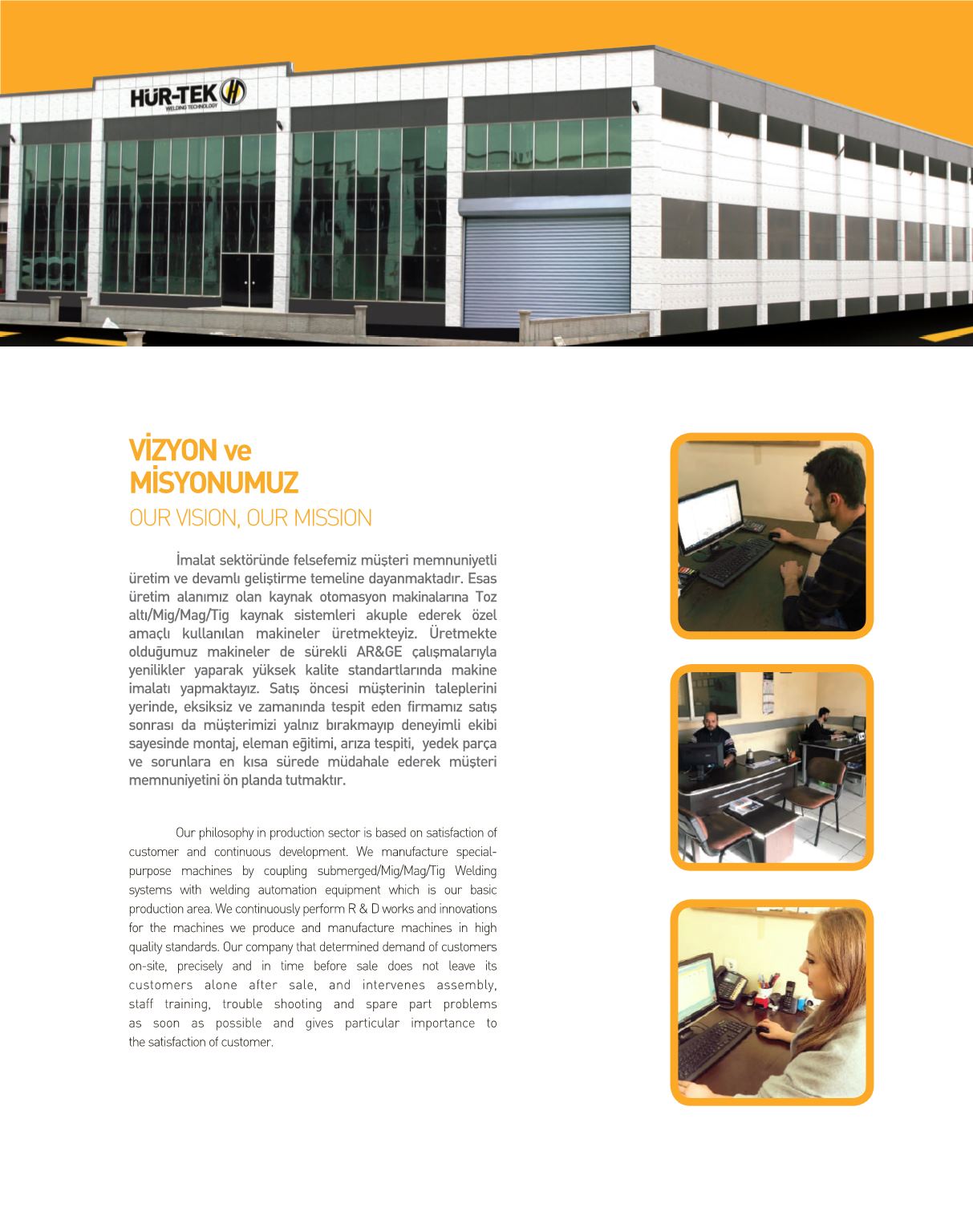 HÜR-TEK
WELDING TECHNOLOGY

VİZYON ve MİSYONUMUZ
OUR VISION, OUR MISSION

İmalat sektöründe felsefemiz müşteri memnuniyetli üretim ve devamlı geliştirme temeline dayanmaktadır. Esas üretim alanımız olan kaynak otomasyon makinalarına Toz altı/Mig/Mag/Tig kaynak sistemleri akuple ederek özel amaçlı kullanılan makineler üretmekteyiz. Üretmekte olduğumuz makineler de sürekli AR&GE çalışmalarıyla yenilikler yaparak yüksek kalite standartlarında makine imalatı yapmaktayız. Satış öncesi müşterinin taleplerini yerinde, eksiksiz ve zamanında tespit eden firmamız satış sonrası da müşterimizi yalnız bırakmayıp deneyimli ekibi sayesinde montaj, eleman eğitimi, arıza tespiti, yedek parça ve sorunlara en kısa sürede müdahale ederek müşteri memnuniyetini ön planda tutmaktır.

Our philosophy in production sector is based on satisfaction of customer and continuous development. We manufacture special-purpose machines by coupling submerged/Mig/Mag/Tig Welding systems with welding automation equipment which is our basic production area. We continuously perform R & D works and innovations for the machines we produce and manufacture machines in high quality standards. Our company that determined demand of customers on-site, precisely and in time before sale does not leave its customers alone after sale, and intervenes assembly, staff training, trouble shooting and spare part problems as soon as possible and gives particular importance to the satisfaction of customer.